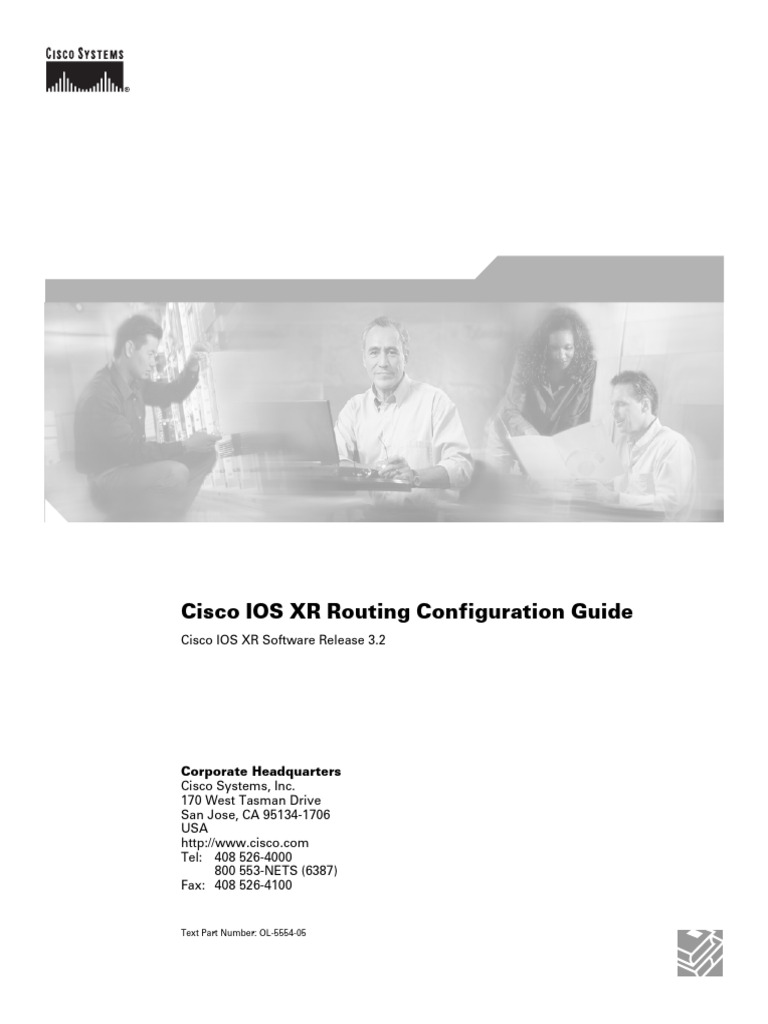 CISCO SYSTEMS

Cisco IOS XR Routing Configuration Guide

Cisco IOS XR Software Release 3.2

Corporate Headquarters
Cisco Systems, Inc.
170 West Tasman Drive
San Jose, CA 95134-1706
USA
http://www.cisco.com
Tel: 408 526-4000
800 553-NETS (6387)
Fax: 408 526-4100

Text Part Number: OL-5554-05